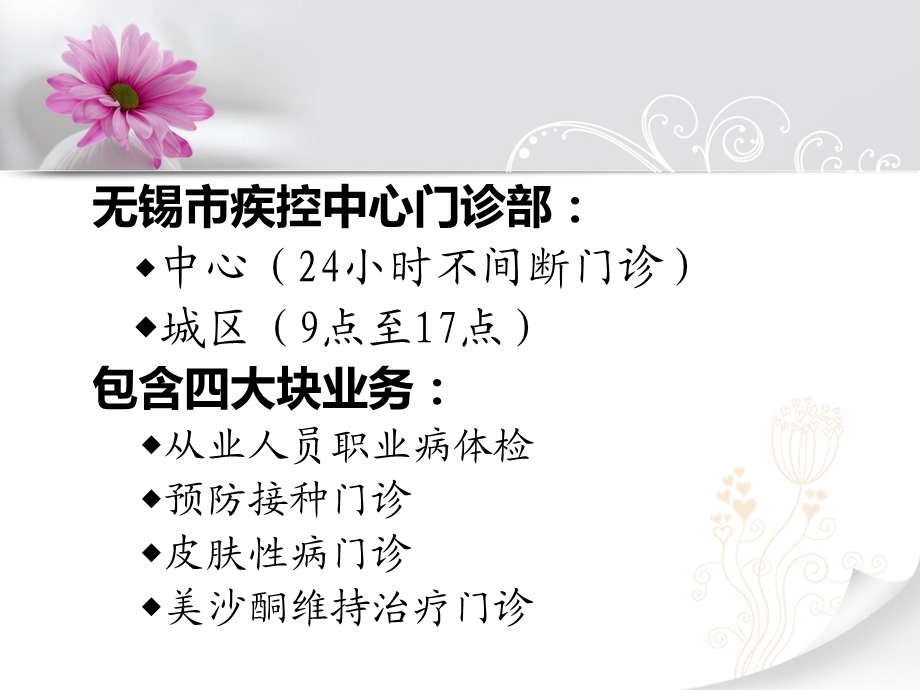 无锡市疾控中心门诊部：

◆中心（24小时不间断门诊）

◆城区（9点至17点）

包含四大块业务：

◆从业人员职业病体检

◆预防接种门诊

◆皮肤性病门诊

◆美沙酮维持治疗门诊